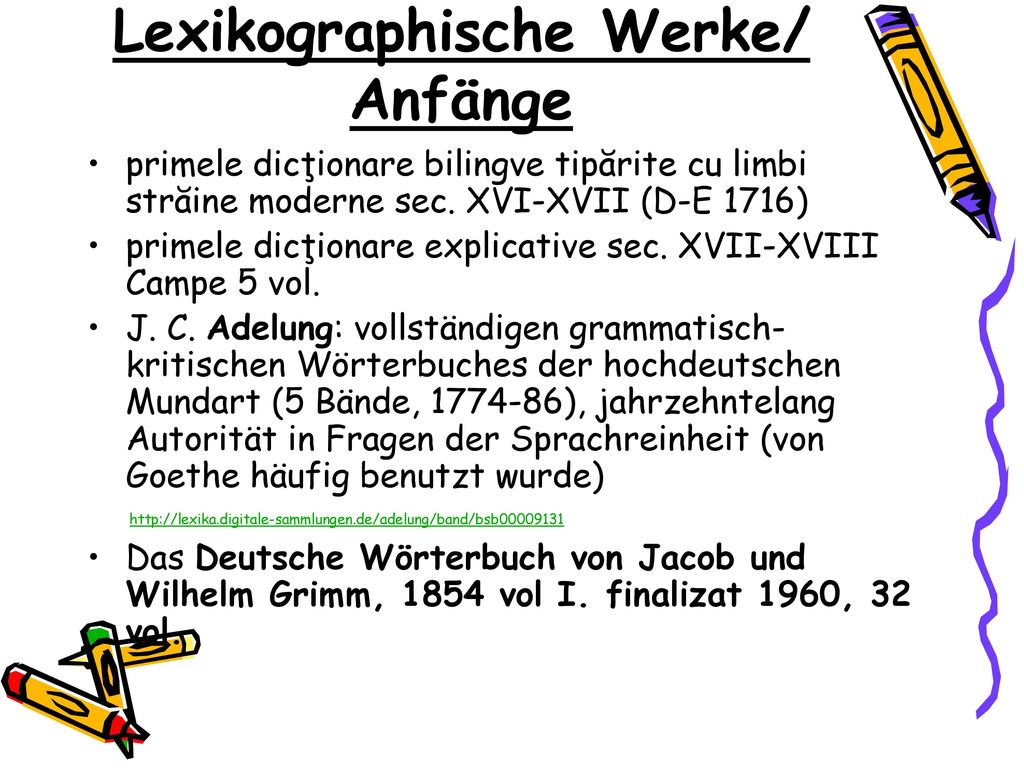 Lexikographische Werke/ Anfänge

• primele dicţionare bilingve tipărite cu limbi străine moderne sec. XVI-XVII (D-E 1716)
• primele dicţionare explicative sec. XVII-XVIII Campe 5 vol.
• J. C. Adelung: vollständigen grammatisch-kritischen Wörterbuches der hochdeutschen Mundart (5 Bände, 1774-86), jahrzehntelang Autorität in Fragen der Sprachreinheit (von Goethe häufig benutzt wurde)
http://lexika.digitale-sammlungen.de/adelung/band/bsb00009131
• Das Deutsche Wörterbuch von Jacob und Wilhelm Grimm, 1854 vol I. finalizat 1960, 32 vol.